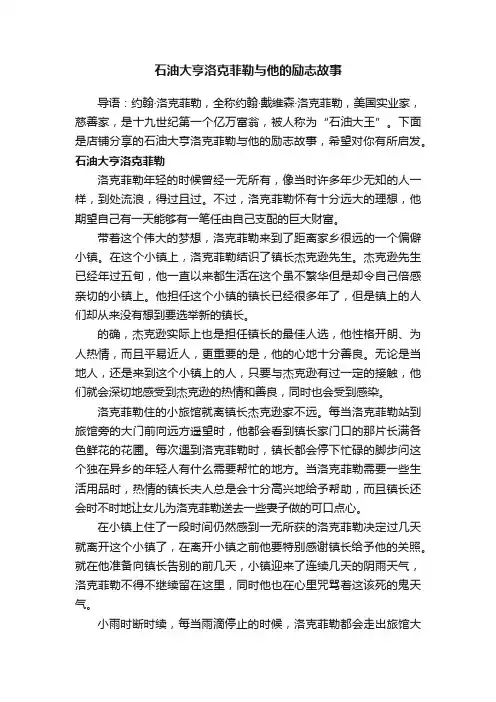 石油大亨洛克菲勒与他的励志故事

导语：约翰·洛克菲勒，全称约翰·戴维森·洛克菲勒，美国实业家，慈善家，是十九世纪第一个亿万富翁，被人称为“石油大王”。下面是店铺分享的石油大亨洛克菲勒与他的励志故事，希望对你有所启发。

石油大亨洛克菲勒

洛克菲勒年轻的时候曾经一无所有，像当时许多年少无知的人一样，到处流浪，得过且过。不过，洛克菲勒怀有十分远大的理想，他期望自己有一天能够有一笔任由自己支配的巨大财富。

带着这个伟大的梦想，洛克菲勒来到了距离家乡很远的一个偏僻小镇。在这个小镇上，洛克菲勒结识了镇长杰克逊先生。杰克逊先生已经年过五旬，他一直以来都生活在这个虽不繁华但是却令自己倍感亲切的小镇上。他担任这个小镇的镇长已经很多年了，但是镇上的人们却从来没有想到要选举新的镇长。

的确，杰克逊实际上也是担任镇长的最佳人选，他性格开朗、为人热情，而且平易近人，更重要的是，他的心地十分善良。无论是当地人，还是来到这个小镇上的人，只要与杰克逊有过一定的接触，他们就会深切地感受到杰克逊的热情和善良，同时也会受到感染。

洛克菲勒住的小旅馆就离镇长杰克逊家不远。每当洛克菲勒站到旅馆旁的大门前向远方遥望时，他都会看到镇长家门口的那片长满各色鲜花的花圃。每次遇到洛克菲勒时，镇长都会停下忙碌的脚步问这个独在异乡的年轻人有什么需要帮忙的地方。当洛克菲勒需要一些生活用品时，热情的镇长夫人总是会十分高兴地给予帮助，而且镇长还会时不时地让女儿为洛克菲勒送去一些妻子做的可口点心。

在小镇上住了一段时间仍然感到一无所获的洛克菲勒决定过几天就离开这个小镇了，在离开小镇之前他要特别感谢镇长给予他的关照。就在他准备向镇长告别的前几天，小镇迎来了连续几天的阴雨天气，洛克菲勒不得不继续留在这里，同时他也在心里咒骂着这该死的鬼天气。

小雨时断时续，每当雨滴停止的时候，洛克菲勒都会走出旅馆大